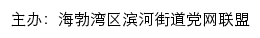 主办：海勃湾区滨河街道党网联盟